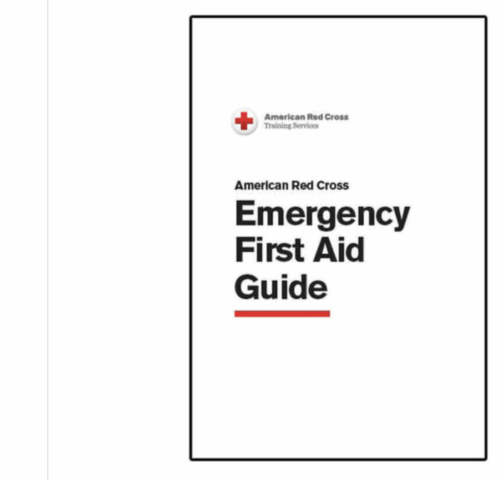 American Red Cross
Training Services

American Red Cross

Emergency
First Aid
Guide